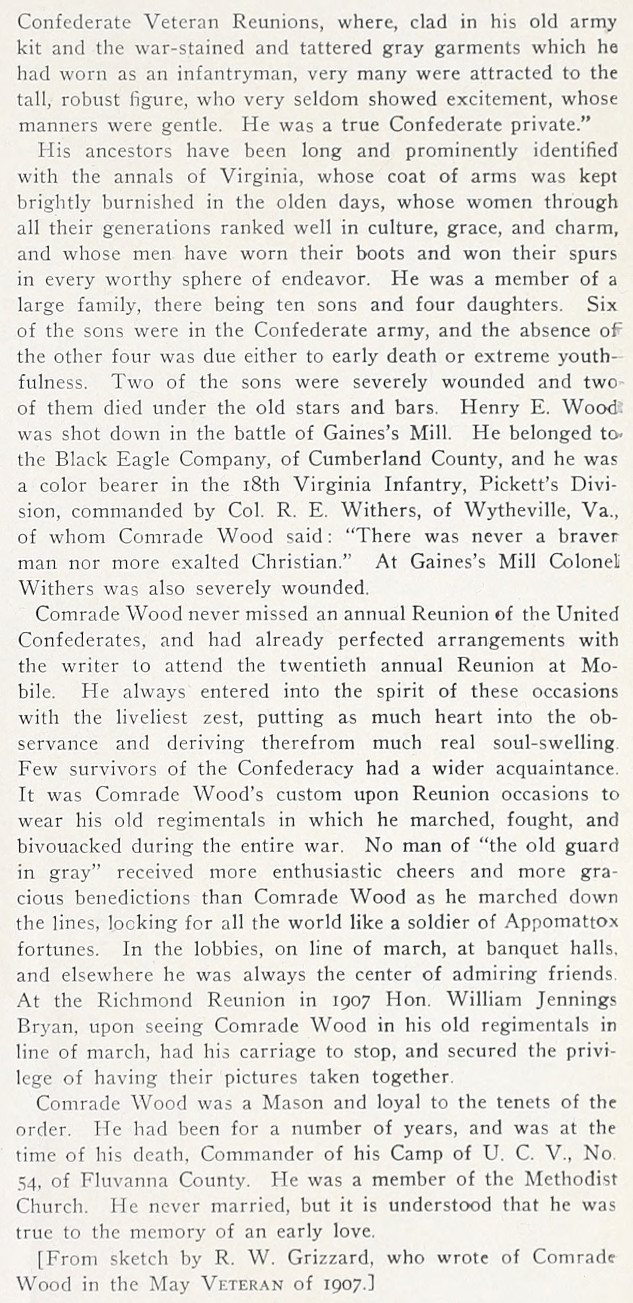 Confederate Veteran Reunions, where, clad in his old army kit and the war-stained and tattered gray garments which he had worn as an infantryman, very many were attracted to the tall, robust figure, who very seldom showed excitement, whose manners were gentle. He was a true Confederate private."

His ancestors have been long and prominently identified with the annals of Virginia, whose coat of arms was kept brightly burnished in the olden days, whose women through all their generations ranked well in culture, grace, and charm, and whose men have worn their boots and won their spurs in every worthy sphere of endeavor. He was a member of a large family, there being ten sons and four daughters. Six of the sons were in the Confederate army, and the absence of the other four was due either to early death or extreme youthfulness. Two of the sons were severely wounded and two of them died under the old stars and bars. Henry E. Wood was shot down in the battle of Gaines's Mill. He belonged to the Black Eagle Company, of Cumberland County, and he was a color bearer in the 18th Virginia Infantry, Pickett's Division, commanded by Col. R. E. Withers, of Wytheville, Va., of whom Comrade Wood said: "There was never a braver man nor more exalted Christian." At Gaines's Mill Colonel Withers was also severely wounded.

Comrade Wood never missed an annual Reunion of the United Confederates, and had already perfected arrangements with the writer to attend the twentieth annual Reunion at Mobile. He always entered into the spirit of these occasions with the liveliest zest, putting as much heart into the observance and deriving therefrom much real soul-swelling. Few survivors of the Confederacy had a wider acquaintance. It was Comrade Wood's custom upon Reunion occasions to wear his old regimentals in which he marched, fought, and bivouacked during the entire war. No man of "the old guard in gray" received more enthusiastic cheers and more gracious benedictions than Comrade Wood as he marched down the lines, looking for all the world like a soldier of Appomattox fortunes. In the lobbies, on line of march, at banquet halls, and elsewhere he was always the center of admiring friends. At the Richmond Reunion in 1907 Hon. William Jennings Bryan, upon seeing Comrade Wood in his old regimentals in line of march, had his carriage to stop, and secured the privilege of having their pictures taken together.

Comrade Wood was a Mason and loyal to the tenets of the order. He had been for a number of years, and was at the time of his death, Commander of his Camp of U. C. V., No. 54, of Fluvanna County. He was a member of the Methodist Church. He never married, but it is understood that he was true to the memory of an early love.

[From sketch by R. W. Grizzard, who wrote of Comrade Wood in the May VETERAN of 1907.]